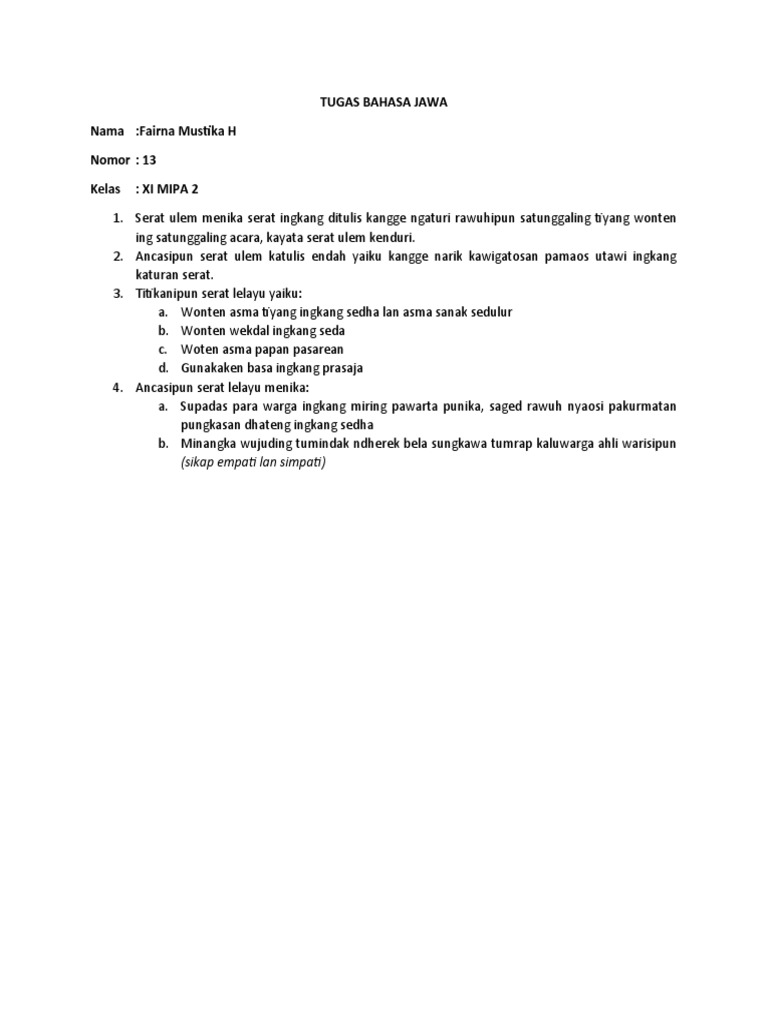 TUGAS BAHASA JAWA

Nama :Fairna Mustika H

Nomor : 13

Kelas : XI MIPA 2

1. Serat ulem menika serat ingkang ditulis kangge ngaturi rawuhipun satunggaling tiyang wonten ing satunggaling acara, kayata serat ulem kenduri.
2. Ancasipun serat ulem katulis endah yaiku kangge narik kawigatosan pamaos utawi ingkang katuran serat.
3. Titikanipun serat lelayu yaiku:
a. Wonten asma tiyang ingkang sedha lan asma sanak sedulur
b. Wonten wekdal ingkang seda
c. Woten asma papan pasarean
d. Gunakaken basa ingkang prasaja
4. Ancasipun serat lelayu menika:
a. Supadas para warga ingkang miring pawarta punika, saged rawuh nyaosi pakurmatan pungkasan dhateng ingkang sedha
b. Minangka wujuding tumindak ndherek bela sungkawa tumrap kaluwarga ahli warisipun (sikap empati lan simpati)